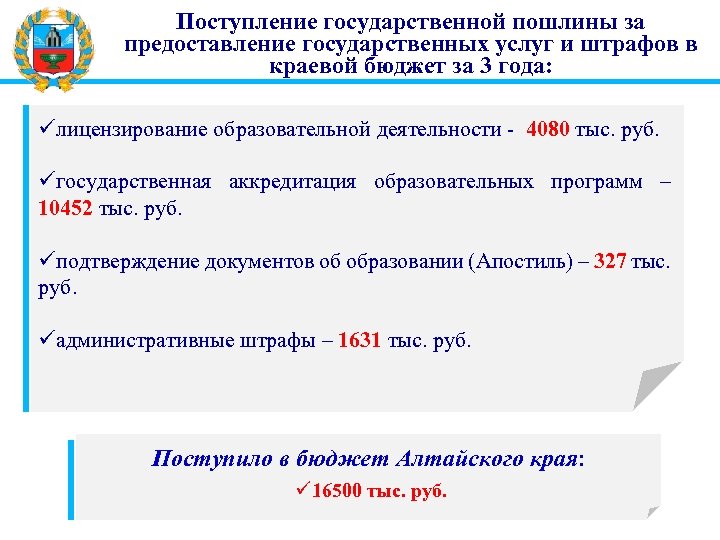 Поступление государственной пошлины за предоставление государственных услуг и штрафов в краевой бюджет за 3 года:

✓лицензирование образовательной деятельности - 4080 тыс. руб.

✓государственная аккредитация образовательных программ – 10452 тыс. руб.

✓подтверждение документов об образовании (Апостиль) – 327 тыс. руб.

✓административные штрафы – 1631 тыс. руб.

Поступило в бюджет Алтайского края:

✓16500 тыс. руб.